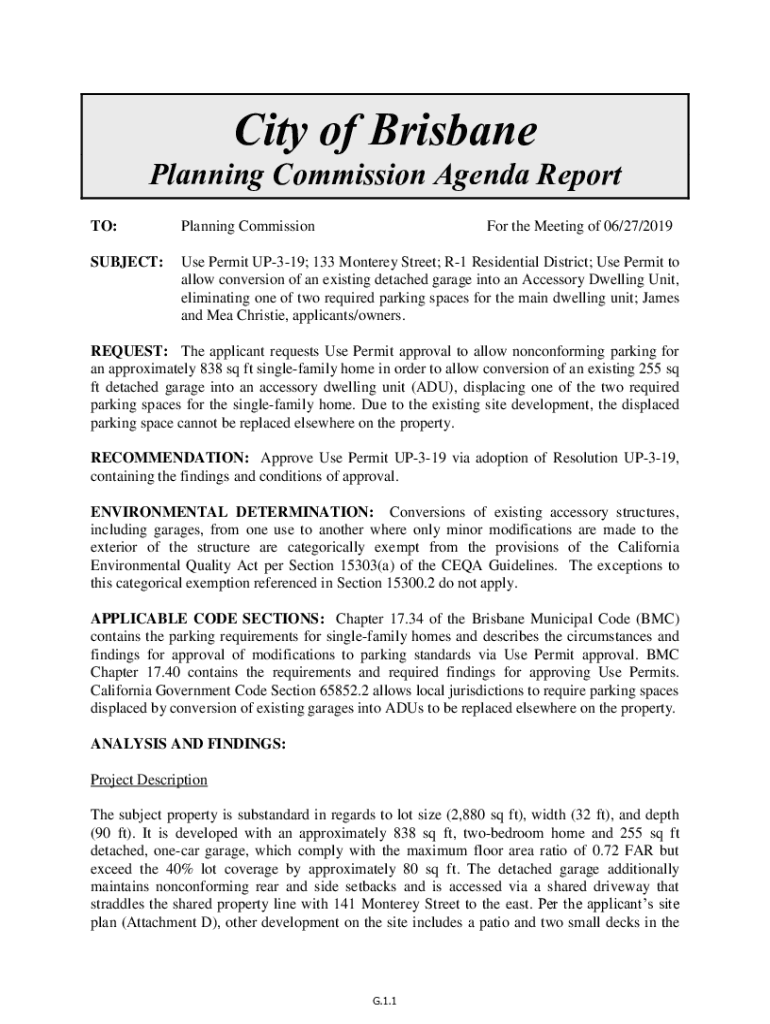 City of Brisbane

Planning Commission Agenda Report

TO: Planning Commission For the Meeting of 06/27/2019

SUBJECT: Use Permit UP-3-19; 133 Monterey Street; R-1 Residential District; Use Permit to allow conversion of an existing detached garage into an Accessory Dwelling Unit, eliminating one of two required parking spaces for the main dwelling unit; James and Mea Christie, applicants/owners.

REQUEST: The applicant requests Use Permit approval to allow nonconforming parking for an approximately 838 sq ft single-family home in order to allow conversion of an existing 255 sq ft detached garage into an accessory dwelling unit (ADU), displacing one of the two required parking spaces for the single-family home. Due to the existing site development, the displaced parking space cannot be replaced elsewhere on the property.

RECOMMENDATION: Approve Use Permit UP-3-19 via adoption of Resolution UP-3-19, containing the findings and conditions of approval.

ENVIRONMENTAL DETERMINATION: Conversions of existing accessory structures, including garages, from one use to another where only minor modifications are made to the exterior of the structure are categorically exempt from the provisions of the California Environmental Quality Act per Section 15303(a) of the CEQA Guidelines. The exceptions to this categorical exemption referenced in Section 15300.2 do not apply.

APPLICABLE CODE SECTIONS: Chapter 17.34 of the Brisbane Municipal Code (BMC) contains the parking requirements for single-family homes and describes the circumstances and findings for approval of modifications to parking standards via Use Permit approval. BMC Chapter 17.40 contains the requirements and required findings for approving Use Permits. California Government Code Section 65852.2 allows local jurisdictions to require parking spaces displaced by conversion of existing garages into ADUs to be replaced elsewhere on the property.

ANALYSIS AND FINDINGS:

Project Description

The subject property is substandard in regards to lot size (2,880 sq ft), width (32 ft), and depth (90 ft). It is developed with an approximately 838 sq ft, two-bedroom home and 255 sq ft detached, one-car garage, which comply with the maximum floor area ratio of 0.72 FAR but exceed the 40% lot coverage by approximately 80 sq ft. The detached garage additionally maintains nonconforming rear and side setbacks and is accessed via a shared driveway that straddles the shared property line with 141 Monterey Street to the east. Per the applicant's site plan (Attachment D), other development on the site includes a patio and two small decks in the

G.1.1